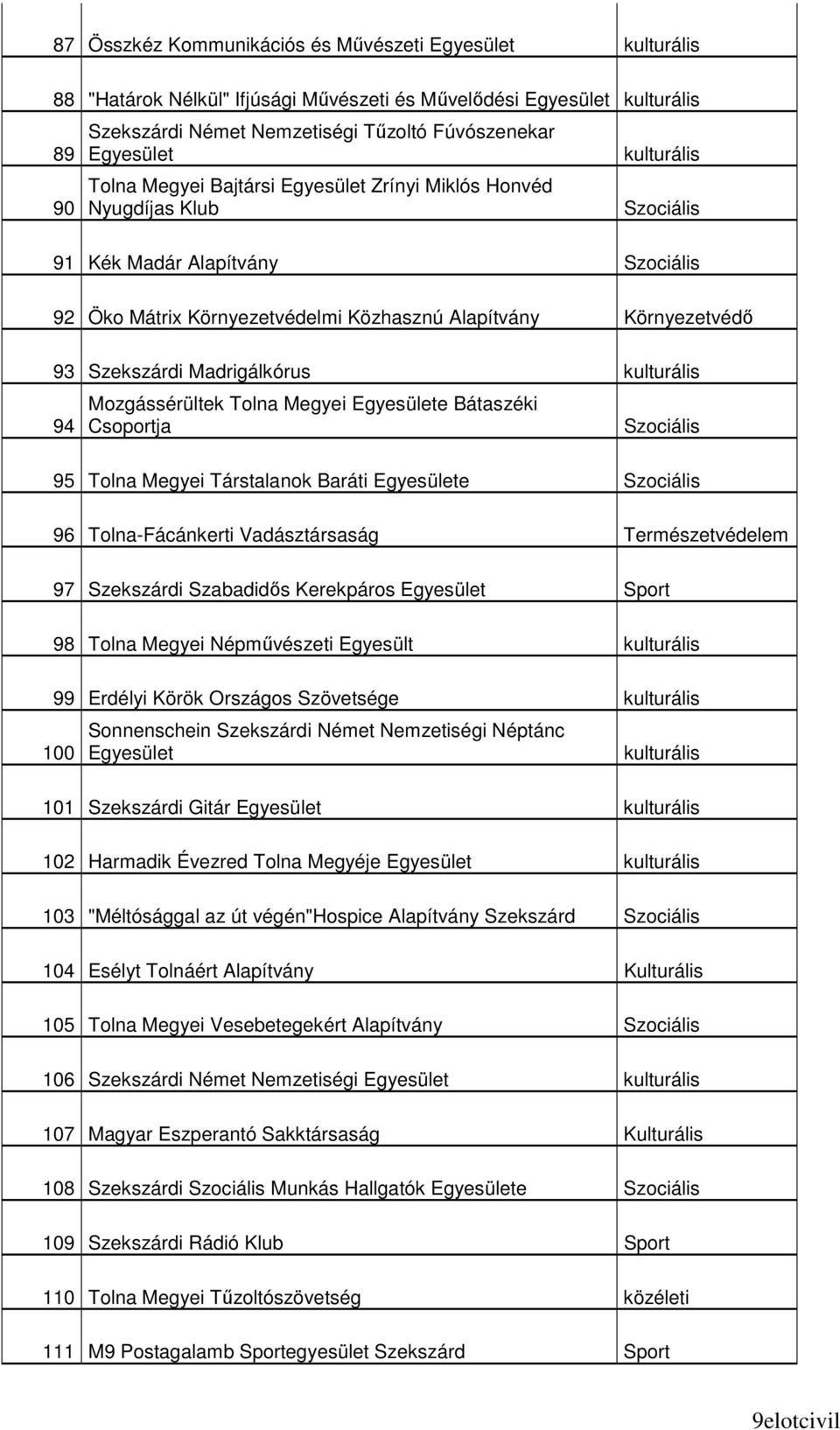 | | | |
|---|---|---|
| 87 | Összkéz Kommunikációs és Művészeti Egyesület | kulturális |
| 88 | "Határok Nélkül" Ifjúsági Művészeti és Művelődési Egyesület | kulturális |
| 89 | Szekszárdi Német Nemzetiségi Tűzoltó Fúvószenekar Egyesület | kulturális |
| 90 | Tolna Megyei Bajtársi Egyesület Zrínyi Miklós Honvéd Nyugdíjas Klub | Szociális |
| 91 | Kék Madár Alapítvány | Szociális |
| 92 | Öko Mátrix Környezetvédelmi Közhasznú Alapítvány | Környezetvédő |
| 93 | Szekszárdi Madrigálkórus | kulturális |
| 94 | Mozgássérültek Tolna Megyei Egyesülete Bátaszéki Csoportja | Szociális |
| 95 | Tolna Megyei Társtalanok Baráti Egyesülete | Szociális |
| 96 | Tolna-Fácánkerti Vadásztársaság | Természetvédelem |
| 97 | Szekszárdi Szabadidős Kerekpáros Egyesület | Sport |
| 98 | Tolna Megyei Népművészeti Egyesült | kulturális |
| 99 | Erdélyi Körök Országos Szövetsége | kulturális |
| 100 | Sonnenschein Szekszárdi Német Nemzetiségi Néptánc Egyesület | kulturális |
| 101 | Szekszárdi Gitár Egyesület | kulturális |
| 102 | Harmadik Évezred Tolna Megyéje Egyesület | kulturális |
| 103 | "Méltósággal az út végén"Hospice Alapítvány Szekszárd | Szociális |
| 104 | Esélyt Tolnáért Alapítvány | Kulturális |
| 105 | Tolna Megyei Vesebetegekért Alapítvány | Szociális |
| 106 | Szekszárdi Német Nemzetiségi Egyesület | kulturális |
| 107 | Magyar Eszperantó Sakktársaság | Kulturális |
| 108 | Szekszárdi Szociális Munkás Hallgatók Egyesülete | Szociális |
| 109 | Szekszárdi Rádió Klub | Sport |
| 110 | Tolna Megyei Tűzoltószövetség | közéleti |
| 111 | M9 Postagalamb Sportegyesület Szekszárd | Sport |

9elotcivil